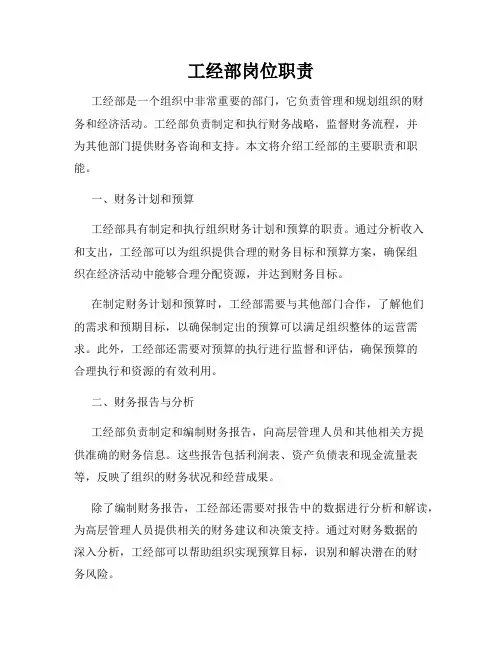 工经部岗位职责

工经部是一个组织中非常重要的部门，它负责管理和规划组织的财务和经济活动。工经部负责制定和执行财务战略，监督财务流程，并为其他部门提供财务咨询和支持。本文将介绍工经部的主要职责和职能。

一、财务计划和预算

工经部具有制定和执行组织财务计划和预算的职责。通过分析收入和支出，工经部可以为组织提供合理的财务目标和预算方案，确保组织在经济活动中能够合理分配资源，并达到财务目标。

在制定财务计划和预算时，工经部需要与其他部门合作，了解他们的需求和预期目标，以确保制定出的预算可以满足组织整体的运营需求。此外，工经部还需要对预算的执行进行监督和评估，确保预算的合理执行和资源的有效利用。

二、财务报告与分析

工经部负责制定和编制财务报告，向高层管理人员和其他相关方提供准确的财务信息。这些报告包括利润表、资产负债表和现金流量表等，反映了组织的财务状况和经营成果。

除了编制财务报告，工经部还需要对报告中的数据进行分析和解读，为高层管理人员提供相关的财务建议和决策支持。通过对财务数据的深入分析，工经部可以帮助组织实现预算目标，识别和解决潜在的财务风险。